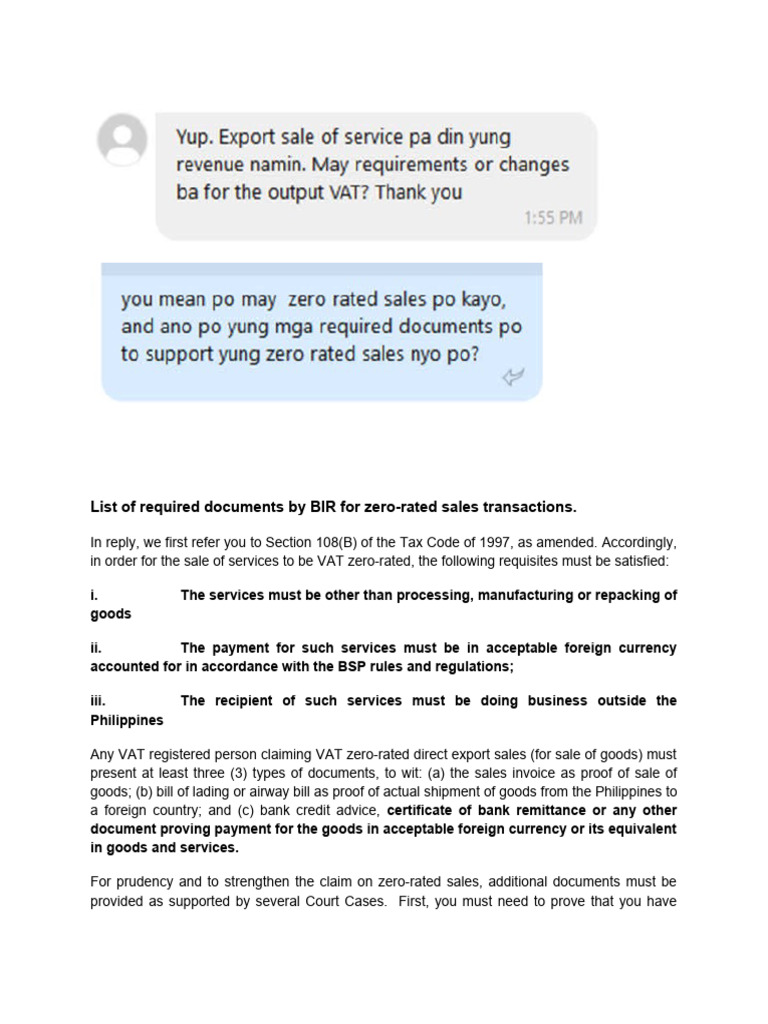 Yup. Export sale of service pa din yung revenue namin. May requirements or changes ba for the output VAT? Thank you

1:55 PM

you mean po may zero rated sales po kayo, and ano po yung mga required documents po to support yung zero rated sales nyo po?

List of required documents by BIR for zero-rated sales transactions.

In reply, we first refer you to Section 108(B) of the Tax Code of 1997, as amended. Accordingly, in order for the sale of services to be VAT zero-rated, the following requisites must be satisfied:

i. The services must be other than processing, manufacturing or repacking of goods

ii. The payment for such services must be in acceptable foreign currency accounted for in accordance with the BSP rules and regulations;

iii. The recipient of such services must be doing business outside the Philippines

Any VAT registered person claiming VAT zero-rated direct export sales (for sale of goods) must present at least three (3) types of documents, to wit: (a) the sales invoice as proof of sale of goods; (b) bill of lading or airway bill as proof of actual shipment of goods from the Philippines to a foreign country; and (c) bank credit advice, certificate of bank remittance or any other document proving payment for the goods in acceptable foreign currency or its equivalent in goods and services.

For prudency and to strengthen the claim on zero-rated sales, additional documents must be provided as supported by several Court Cases. First, you must need to prove that you have